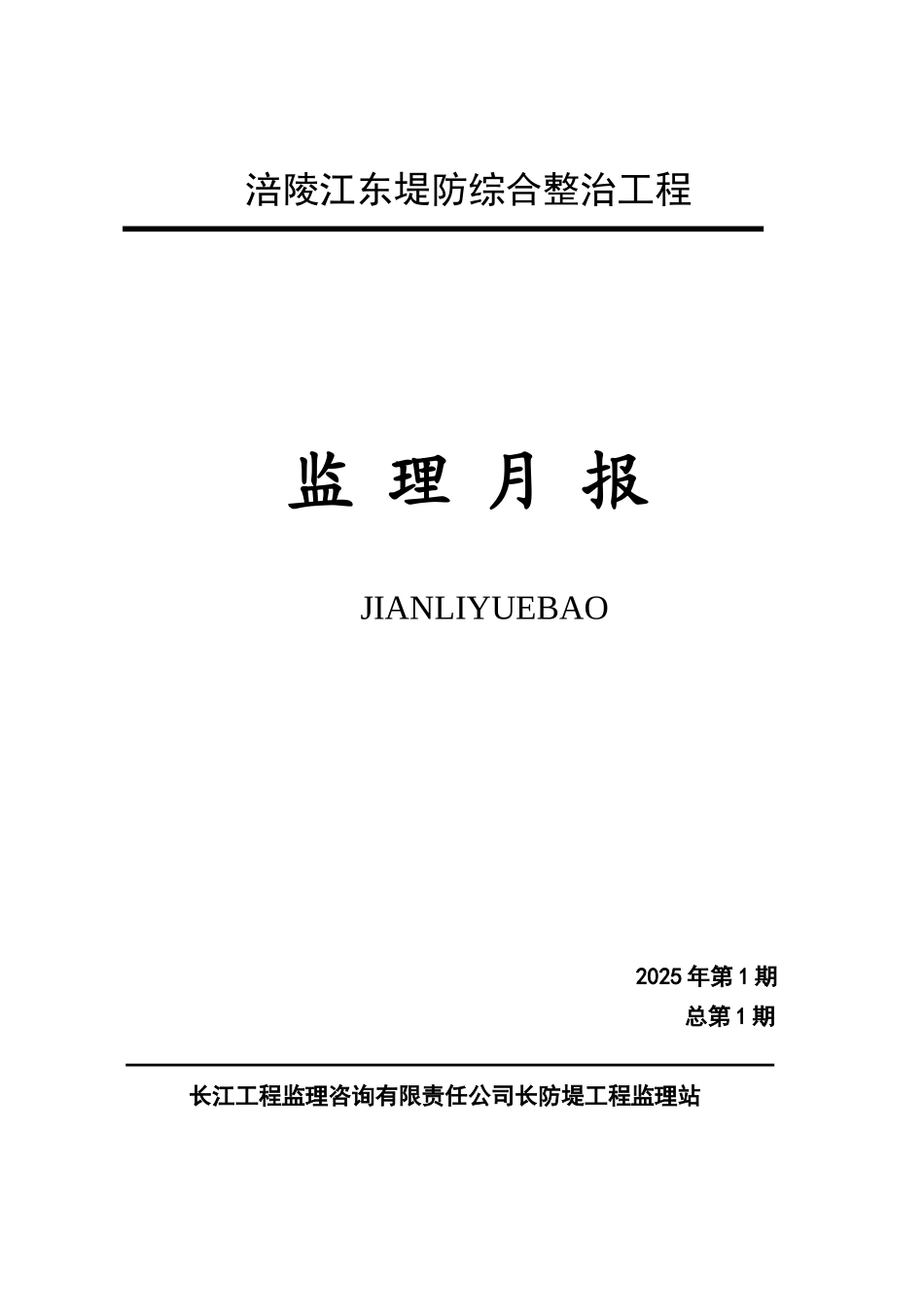 涪陵江东堤防综合整治工程

监 理 月 报

JIANLIYUEBAO

2025 年第 1 期
总第 1 期

长江工程监理咨询有限责任公司长防堤工程监理站